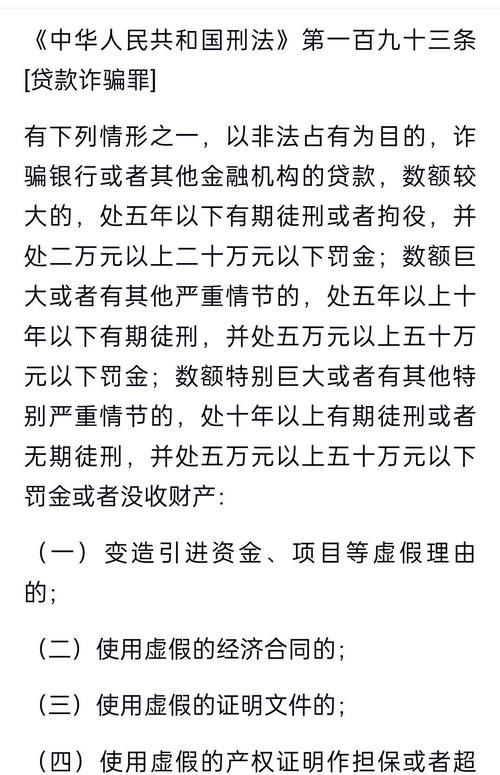 《中华人民共和国刑法》第一百九十三条 [贷款诈骗罪]

有下列情形之一，以非法占有为目的，诈骗银行或者其他金融机构的贷款，数额较大的，处五年以下有期徒刑或者拘役，并处二万元以上二十万元以下罚金；数额巨大或者有其他严重情节的，处五年以上十年以下有期徒刑，并处五万元以上五十万元以下罚金；数额特别巨大或者有其他特别严重情节的，处十年以上有期徒刑或者无期徒刑，并处五万元以上五十万元以下罚金或者没收财产：

（一）变造引进资金、项目等虚假理由的；

（二）使用虚假的经济合同的；

（三）使用虚假的证明文件的；

（四）使用虚假的产权证明作担保或者超